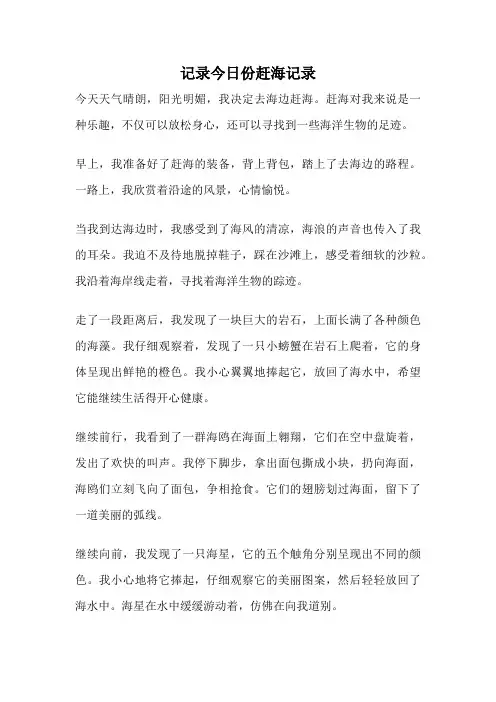 记录今日份赶海记录

今天天气晴朗，阳光明媚，我决定去海边赶海。赶海对我来说是一种乐趣，不仅可以放松身心，还可以寻找到一些海洋生物的足迹。

早上，我准备好了赶海的装备，背上背包，踏上了去海边的路程。一路上，我欣赏着沿途的风景，心情愉悦。

当我到达海边时，我感受到了海风的清凉，海浪的声音也传入了我的耳朵。我迫不及待地脱掉鞋子，踩在沙滩上，感受着细软的沙粒。我沿着海岸线走着，寻找着海洋生物的踪迹。

走了一段距离后，我发现了一块巨大的岩石，上面长满了各种颜色的海藻。我仔细观察着，发现了一只小螃蟹在岩石上爬着，它的身体呈现出鲜艳的橙色。我小心翼翼地捧起它，放回了海水中，希望它能继续生活得开心健康。

继续前行，我看到了一群海鸥在海面上翱翔，它们在空中盘旋着，发出了欢快的叫声。我停下脚步，拿出面包撕成小块，扔向海面，海鸥们立刻飞向了面包，争相抢食。它们的翅膀划过海面，留下了一道美丽的弧线。

继续向前，我发现了一只海星，它的五个触角分别呈现出不同的颜色。我小心地将它捧起，仔细观察它的美丽图案，然后轻轻放回了海水中。海星在水中缓缓游动着，仿佛在向我道别。